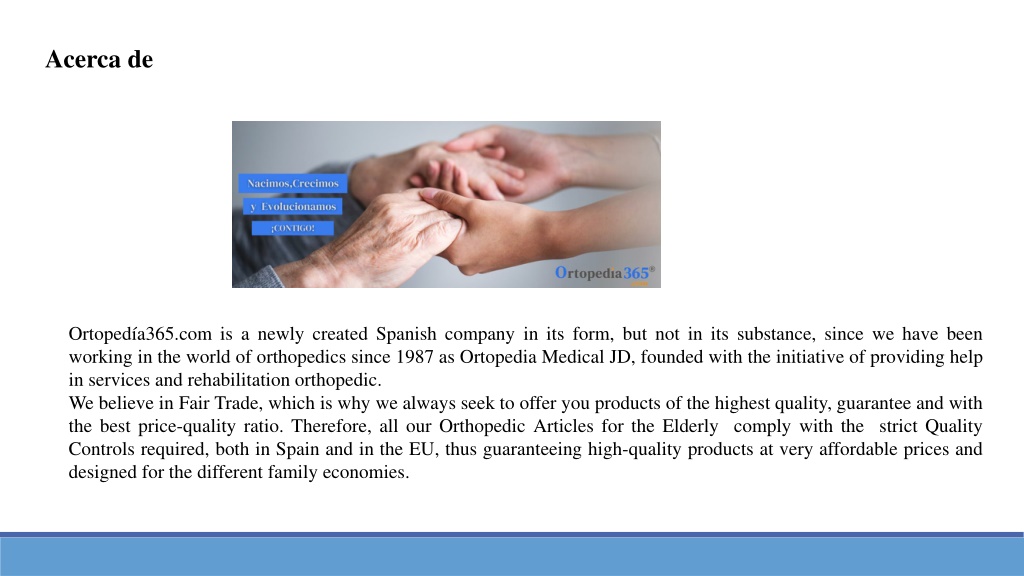 Acerca de

Nacimos,Crecimos
y Evolucionamos
¡CONTIGO!

Ortopedia365®

Ortopedía365.com is a newly created Spanish company in its form, but not in its substance, since we have been working in the world of orthopedics since 1987 as Ortopedia Medical JD, founded with the initiative of providing help in services and rehabilitation orthopedic.
We believe in Fair Trade, which is why we always seek to offer you products of the highest quality, guarantee and with the best price-quality ratio. Therefore, all our Orthopedic Articles for the Elderly comply with the strict Quality Controls required, both in Spain and in the EU, thus guaranteeing high-quality products at very affordable prices and designed for the different family economies.